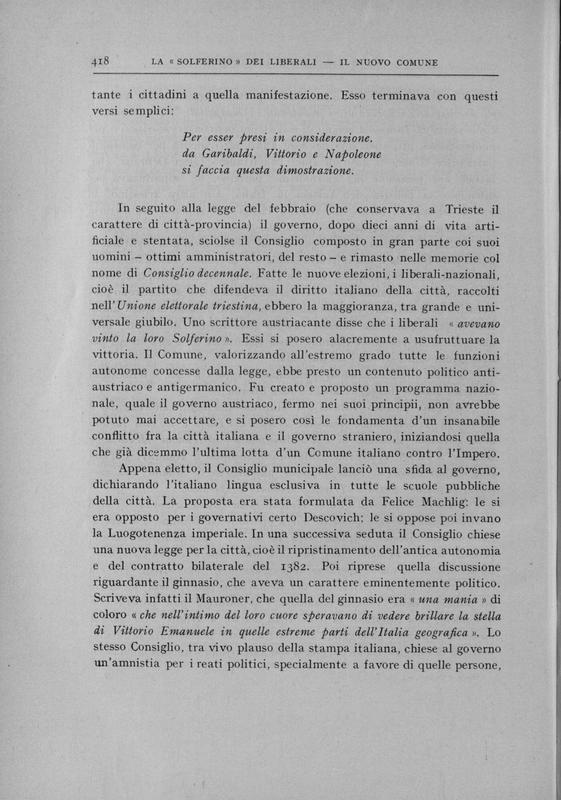 418 LA « SOLFERINO » DEI LIBERALI — IL NUOVO COMUNE

tante i cittadini a quella manifestazione. Esso terminava con questi versi semplici:

Per esser presi in considerazione.
da Garibaldi, Vittorio e Napoleone
si faccia questa dimostrazione.

In seguito alla legge del febbraio (che conservava a Trieste il carattere di città-provincia) il governo, dopo dieci anni di vita artificiale e stentata, sciolse il Consiglio composto in gran parte coi suoi uomini – ottimi amministratori, del resto – e rimasto nelle memorie col nome di Consiglio decennale. Fatte le nuove elezioni, i liberali-nazionali, cioè il partito che difendeva il diritto italiano della città, raccolti nell'Unione elettorale triestina, ebbero la maggioranza, tra grande e universale giubilo. Uno scrittore austriacante disse che i liberali « avevano vinto la loro Solferino ». Essi si posero alacremente a usufruttuare la vittoria. Il Comune, valorizzando all'estremo grado tutte le funzioni autonome concesse dalla legge, ebbe presto un contenuto politico antiaustriaco e antigermanico. Fu creato e proposto un programma nazionale, quale il governo austriaco, fermo nei suoi principii, non avrebbe potuto mai accettare, e si posero così le fondamenta d'un insanabile conflitto fra la città italiana e il governo straniero, iniziandosi quella che già dicemmo l'ultima lotta d'un Comune italiano contro l'Impero.

Appena eletto, il Consiglio municipale lanciò una sfida al governo, dichiarando l'italiano lingua esclusiva in tutte le scuole pubbliche della città. La proposta era stata formulata da Felice Machlig: le si era opposto per i governativi certo Descovich; le si oppose poi invano la Luogotenenza imperiale. In una successiva seduta il Consiglio chiese una nuova legge per la città, cioè il ripristinamento dell'antica autonomia e del contratto bilaterale del 1382. Poi riprese quella discussione riguardante il ginnasio, che aveva un carattere eminentemente politico. Scriveva infatti il Mauroner, che quella del ginnasio era « una mania » di coloro « che nell'intimo del loro cuore speravano di vedere brillare la stella di Vittorio Emanuele in quelle estreme parti dell'Italia geografica ». Lo stesso Consiglio, tra vivo plauso della stampa italiana, chiese al governo un'amnistia per i reati politici, specialmente a favore di quelle persone,